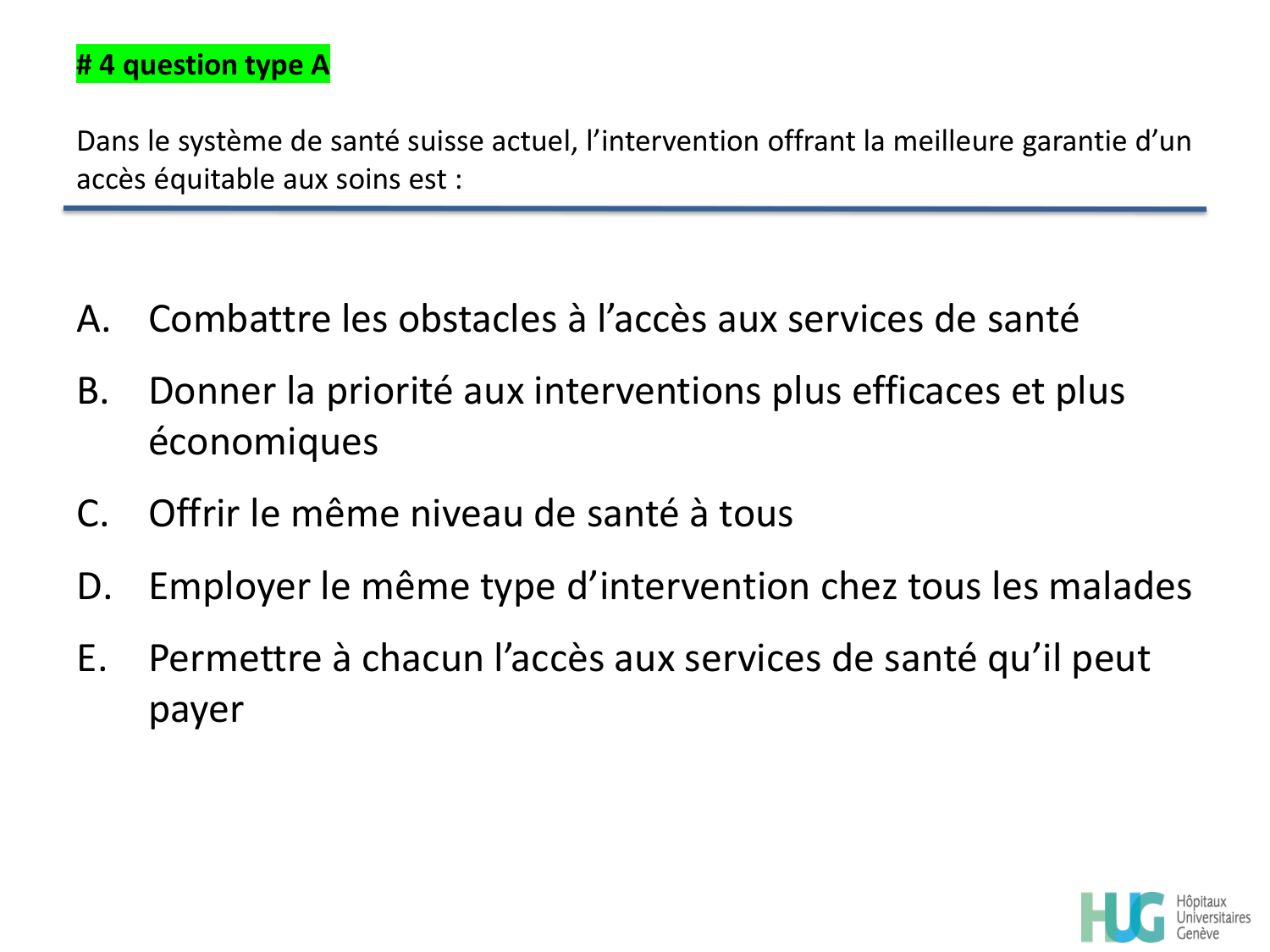 # 4 question type A

Dans le système de santé suisse actuel, l’intervention offrant la meilleure garantie d’un accès équitable aux soins est :

A. Combattre les obstacles à l’accès aux services de santé

B. Donner la priorité aux interventions plus efficaces et plus économiques

C. Offrir le même niveau de santé à tous

D. Employer le même type d’intervention chez tous les malades

E. Permettre à chacun l’accès aux services de santé qu’il peut payer

HUG Hôpitaux Universitaires Genève